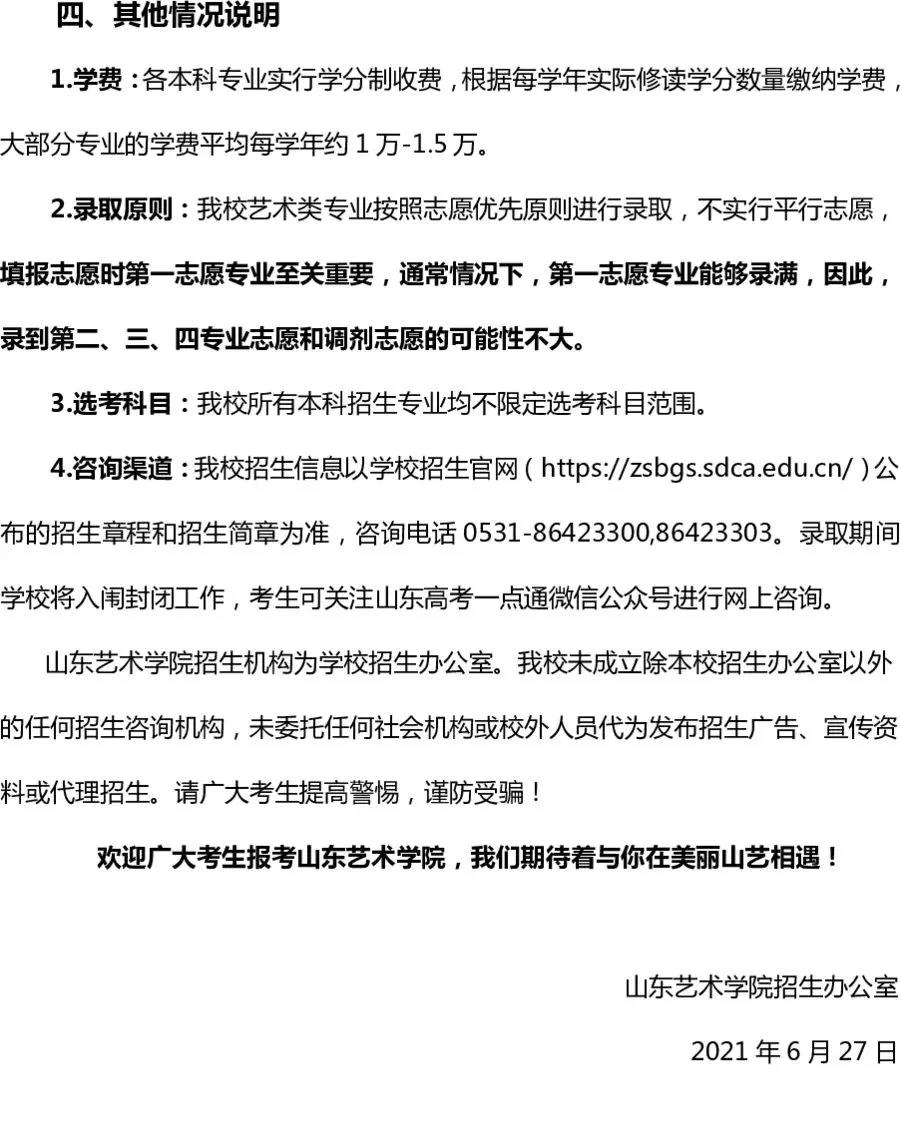 四、其他情况说明

1.学费：各本科专业实行学分制收费，根据每学年实际修读学分数量缴纳学费，大部分专业的学费平均每学年约 1 万-1.5 万。

2.录取原则：我校艺术类专业按照志愿优先原则进行录取，不实行平行志愿，填报志愿时第一志愿专业至关重要，通常情况下，第一志愿专业能够录满，因此，录到第二、三、四专业志愿和调剂志愿的可能性不大。

3.选考科目：我校所有本科招生专业均不限定选考科目范围。

4.咨询渠道：我校招生信息以学校招生官网（https://zsbgs.sdca.edu.cn/）公布的招生章程和招生简章为准，咨询电话 0531-86423300,86423303。录取期间学校将入闱封闭工作，考生可关注山东高考一点通微信公众号进行网上咨询。

山东艺术学院招生机构为学校招生办公室。我校未成立除本校招生办公室以外的任何招生咨询机构，未委托任何社会机构或校外人员代为发布招生广告、宣传资料或代理招生。请广大考生提高警惕，谨防受骗！

欢迎广大考生报考山东艺术学院，我们期待着与你在美丽山艺相遇！

山东艺术学院招生办公室

2021 年 6 月 27 日